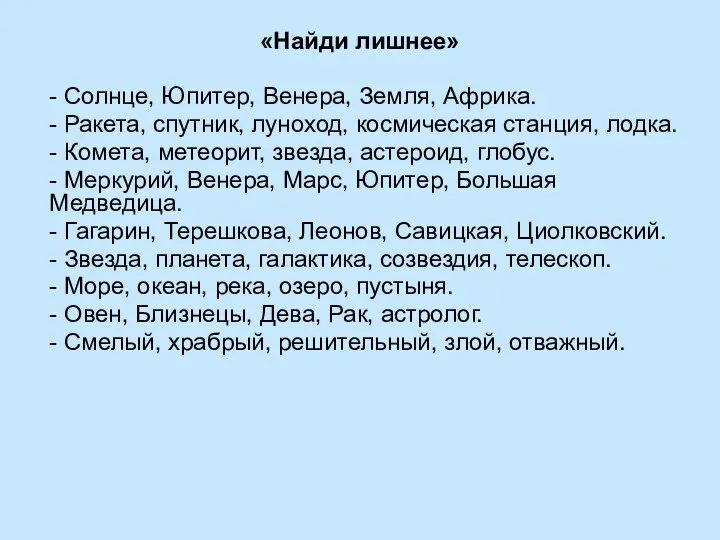 «Найди лишнее»

- Солнце, Юпитер, Венера, Земля, Африка.
- Ракета, спутник, луноход, космическая станция, лодка.
- Комета, метеорит, звезда, астероид, глобус.
- Меркурий, Венера, Марс, Юпитер, Большая Медведица.
- Гагарин, Терешкова, Леонов, Савицкая, Циолковский.
- Звезда, планета, галактика, созвездия, телескоп.
- Море, океан, река, озеро, пустыня.
- Овен, Близнецы, Дева, Рак, астролог.
- Смелый, храбрый, решительный, злой, отважный.